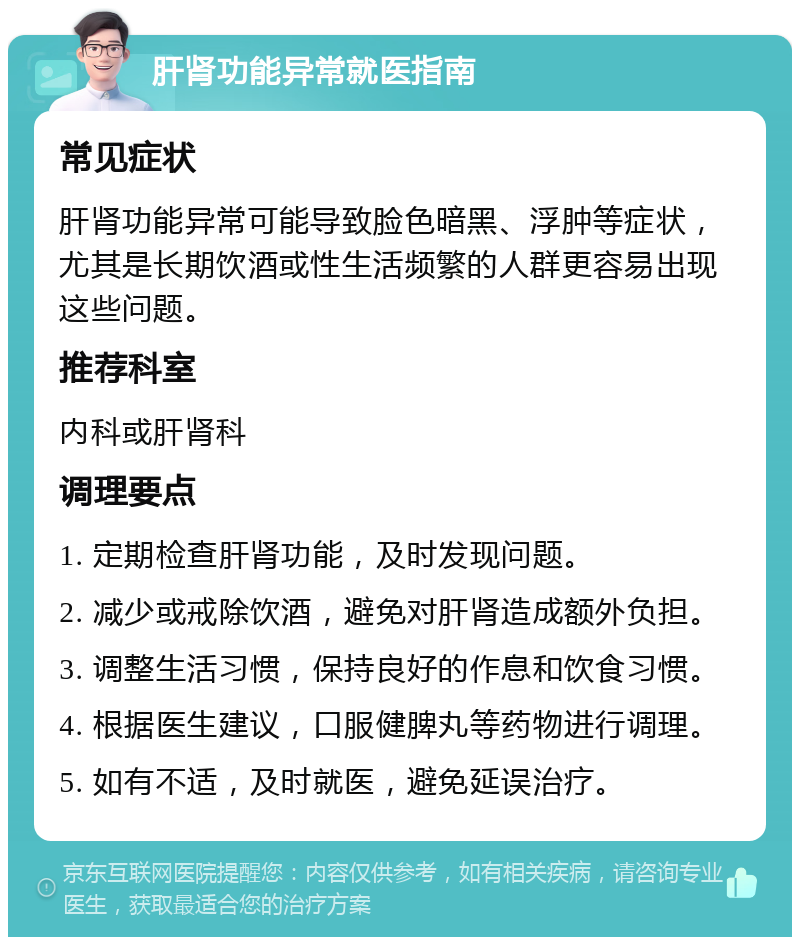 肝肾功能异常就医指南

常见症状

肝肾功能异常可能导致脸色暗黑、浮肿等症状，尤其是长期饮酒或性生活频繁的人群更容易出现这些问题。

推荐科室

内科或肝肾科

调理要点

1. 定期检查肝肾功能，及时发现问题。

2. 减少或戒除饮酒，避免对肝肾造成额外负担。

3. 调整生活习惯，保持良好的作息和饮食习惯。

4. 根据医生建议，口服健脾丸等药物进行调理。

5. 如有不适，及时就医，避免延误治疗。

京东互联网医院提醒您：内容仅供参考，如有相关疾病，请咨询专业医生，获取最适合您的治疗方案